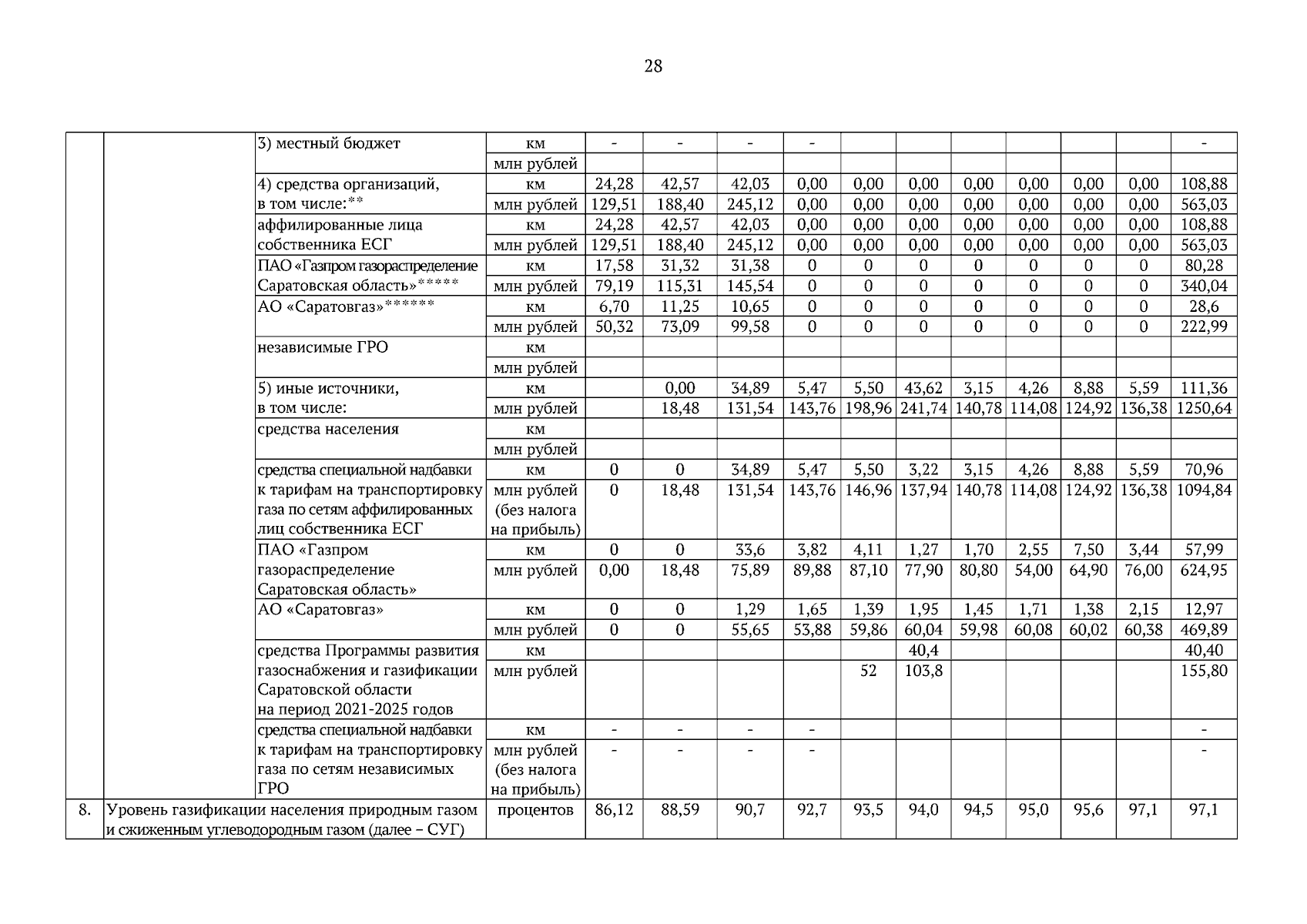 28

|  |  |  |  |  |  |  |  |  |  |  |  |  |  |  |
|---|---|---|---|---|---|---|---|---|---|---|---|---|---|---|
|  |  | 3) местный бюджет | км | - | - | - | - |  |  |  |  |  |  | - |
|  |  |  | млн рублей |  |  |  |  |  |  |  |  |  |  |  |
|  |  | 4) средства организаций, в том числе:** | км | 24,28 | 42,57 | 42,03 | 0,00 | 0,00 | 0,00 | 0,00 | 0,00 | 0,00 | 0,00 | 108,88 |
|  |  |  | млн рублей | 129,51 | 188,40 | 245,12 | 0,00 | 0,00 | 0,00 | 0,00 | 0,00 | 0,00 | 0,00 | 563,03 |
|  |  | аффилированные лица собственника ЕСГ | км | 24,28 | 42,57 | 42,03 | 0,00 | 0,00 | 0,00 | 0,00 | 0,00 | 0,00 | 0,00 | 108,88 |
|  |  |  | млн рублей | 129,51 | 188,40 | 245,12 | 0,00 | 0,00 | 0,00 | 0,00 | 0,00 | 0,00 | 0,00 | 563,03 |
|  |  | ПАО «Газпром газораспределение Саратовская область»***** | км | 17,58 | 31,32 | 31,38 | 0 | 0 | 0 | 0 | 0 | 0 | 0 | 80,28 |
|  |  |  | млн рублей | 79,19 | 115,31 | 145,54 | 0 | 0 | 0 | 0 | 0 | 0 | 0 | 340,04 |
|  |  | АО «Саратовгаз»****** | км | 6,70 | 11,25 | 10,65 | 0 | 0 | 0 | 0 | 0 | 0 | 0 | 28,6 |
|  |  |  | млн рублей | 50,32 | 73,09 | 99,58 | 0 | 0 | 0 | 0 | 0 | 0 | 0 | 222,99 |
|  |  | независимые ГРО | км |  |  |  |  |  |  |  |  |  |  |  |
|  |  |  | млн рублей |  |  |  |  |  |  |  |  |  |  |  |
|  |  | 5) иные источники, в том числе: | км |  | 0,00 | 34,89 | 5,47 | 5,50 | 43,62 | 3,15 | 4,26 | 8,88 | 5,59 | 111,36 |
|  |  |  | млн рублей |  | 18,48 | 131,54 | 143,76 | 198,96 | 241,74 | 140,78 | 114,08 | 124,92 | 136,38 | 1250,64 |
|  |  | средства населения | км |  |  |  |  |  |  |  |  |  |  |  |
|  |  |  | млн рублей |  |  |  |  |  |  |  |  |  |  |  |
|  |  | средства специальной надбавки к тарифам на транспортировку газа по сетям аффилированных лиц собственника ЕСГ | км | 0 | 0 | 34,89 | 5,47 | 5,50 | 3,22 | 3,15 | 4,26 | 8,88 | 5,59 | 70,96 |
|  |  |  | млн рублей (без налога на прибыль) | 0 | 18,48 | 131,54 | 143,76 | 146,96 | 137,94 | 140,78 | 114,08 | 124,92 | 136,38 | 1094,84 |
|  |  | ПАО «Газпром газораспределение Саратовская область» | км | 0 | 0 | 33,6 | 3,82 | 4,11 | 1,27 | 1,70 | 2,55 | 7,50 | 3,44 | 57,99 |
|  |  |  | млн рублей | 0,00 | 18,48 | 75,89 | 89,88 | 87,10 | 77,90 | 80,80 | 54,00 | 64,90 | 76,00 | 624,95 |
|  |  | АО «Саратовгаз» | км | 0 | 0 | 1,29 | 1,65 | 1,39 | 1,95 | 1,45 | 1,71 | 1,38 | 2,15 | 12,97 |
|  |  |  | млн рублей | 0 | 0 | 55,65 | 53,88 | 59,86 | 60,04 | 59,98 | 60,08 | 60,02 | 60,38 | 469,89 |
|  |  | средства Программы развития газоснабжения и газификации Саратовской области на период 2021-2025 годов | км |  |  |  |  |  | 40,4 |  |  |  |  | 40,40 |
|  |  |  | млн рублей |  |  |  |  | 52 | 103,8 |  |  |  |  | 155,80 |
|  |  | средства специальной надбавки к тарифам на транспортировку газа по сетям независимых ГРО | км | - | - | - | - |  |  |  |  |  |  | - |
|  |  |  | млн рублей (без налога на прибыль) | - | - | - | - |  |  |  |  |  |  | - |
| 8. | Уровень газификации населения природным газом и сжиженным углеводородным газом (далее – СУГ) |  | процентов | 86,12 | 88,59 | 90,7 | 92,7 | 93,5 | 94,0 | 94,5 | 95,0 | 95,6 | 97,1 | 97,1 |